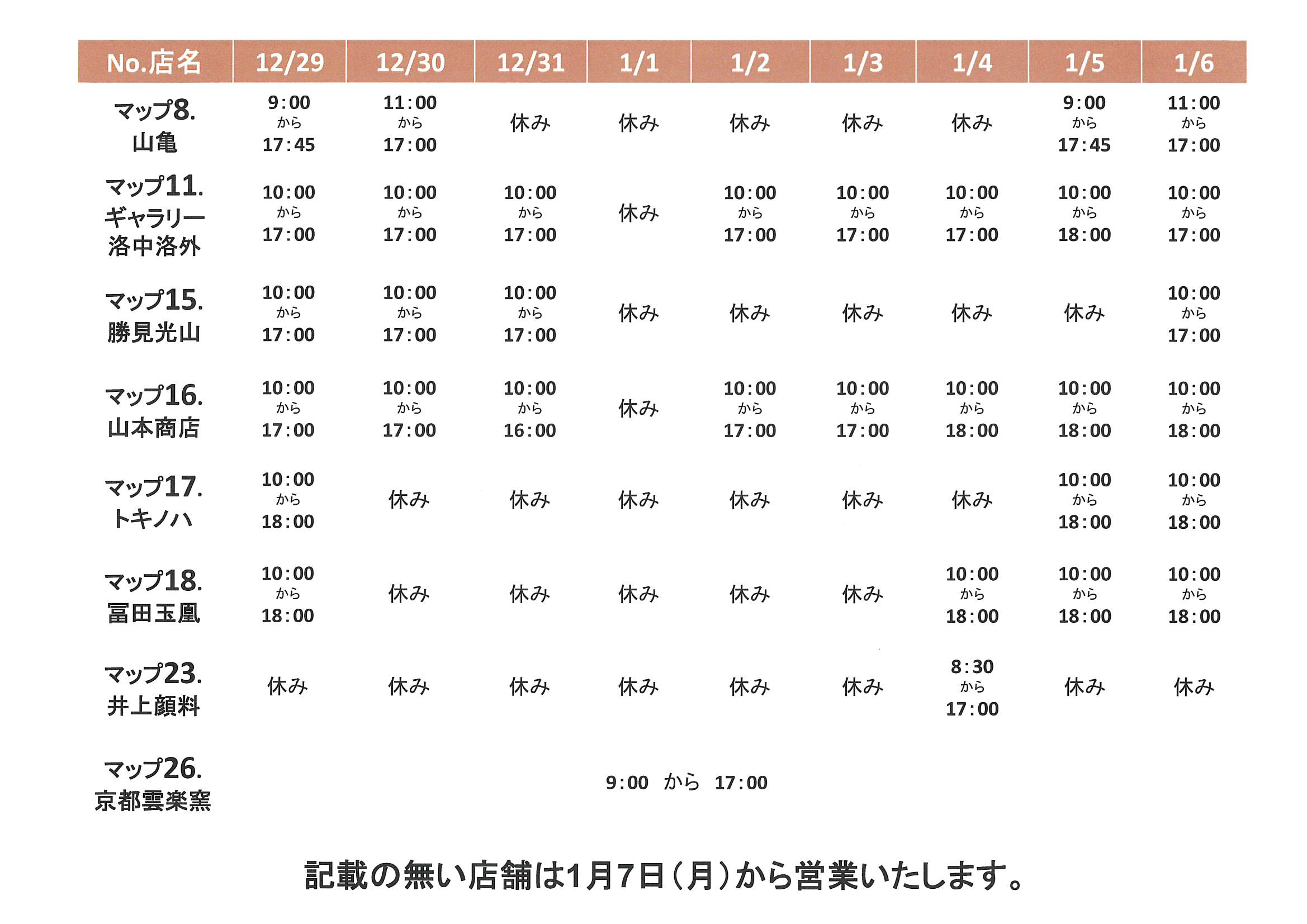 | No.店名 | 12/29 | 12/30 | 12/31 | 1/1 | 1/2 | 1/3 | 1/4 | 1/5 | 1/6 |
|---|---|---|---|---|---|---|---|---|---|
| マップ8. 山亀 | 9:00 から 17:45 | 11:00 から 17:00 | 休み | 休み | 休み | 休み | 休み | 9:00 から 17:45 | 11:00 から 17:00 |
| マップ11. ギャラリー洛中洛外 | 10:00 から 17:00 | 10:00 から 17:00 | 10:00 から 17:00 | 休み | 10:00 から 17:00 | 10:00 から 17:00 | 10:00 から 17:00 | 10:00 から 18:00 | 10:00 から 17:00 |
| マップ15. 勝見光山 | 10:00 から 17:00 | 10:00 から 17:00 | 10:00 から 17:00 | 休み | 休み | 休み | 休み | 休み | 10:00 から 17:00 |
| マップ16. 山本商店 | 10:00 から 17:00 | 10:00 から 17:00 | 10:00 から 16:00 | 休み | 10:00 から 17:00 | 10:00 から 17:00 | 10:00 から 18:00 | 10:00 から 18:00 | 10:00 から 18:00 |
| マップ17. トキノハ | 10:00 から 18:00 | 休み | 休み | 休み | 休み | 休み | 休み | 10:00 から 18:00 | 10:00 から 18:00 |
| マップ18. 冨田玉凰 | 10:00 から 18:00 | 休み | 休み | 休み | 休み | 休み | 10:00 から 18:00 | 10:00 から 18:00 | 10:00 から 18:00 |
| マップ23. 井上顔料 | 休み | 休み | 休み | 休み | 休み | 休み | 8:30 から 17:00 | 休み | 休み |
| マップ26. 京都雲楽窯 | 9:00 から 17:00 | | | | | | | | |

記載の無い店舗は1月7日（月）から営業いたします。